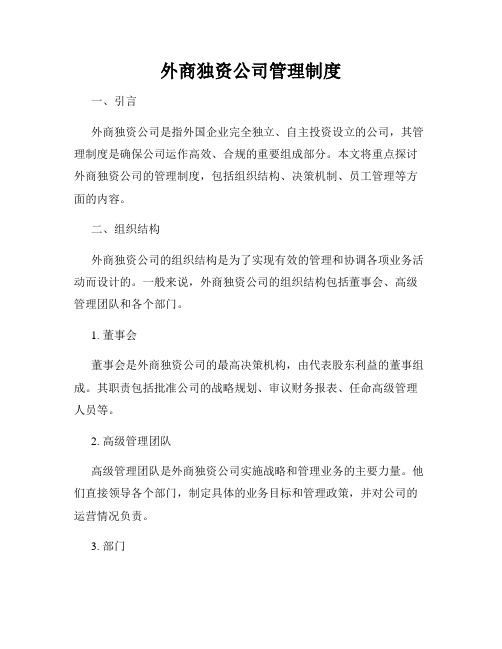 外商独资公司管理制度

一、引言

外商独资公司是指外国企业完全独立、自主投资设立的公司，其管理制度是确保公司运作高效、合规的重要组成部分。本文将重点探讨外商独资公司的管理制度，包括组织结构、决策机制、员工管理等方面的内容。

二、组织结构

外商独资公司的组织结构是为了实现有效的管理和协调各项业务活动而设计的。一般来说，外商独资公司的组织结构包括董事会、高级管理团队和各个部门。

1. 董事会

董事会是外商独资公司的最高决策机构，由代表股东利益的董事组成。其职责包括批准公司的战略规划、审议财务报表、任命高级管理人员等。

2. 高级管理团队

高级管理团队是外商独资公司实施战略和管理业务的主要力量。他们直接领导各个部门，制定具体的业务目标和管理政策，并对公司的运营情况负责。

3. 部门